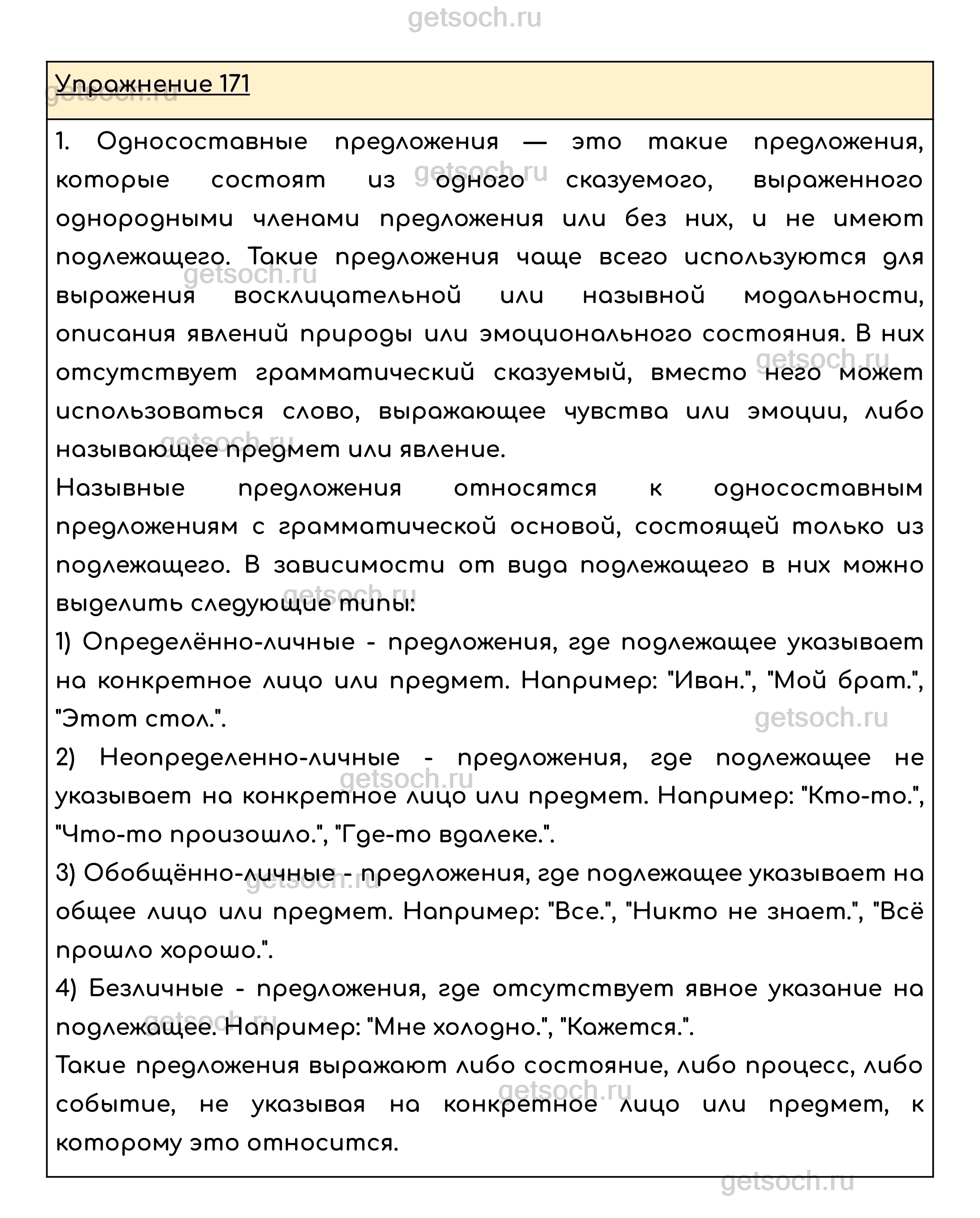 getsoch.ru

Упражнение 171

1. Односоставные предложения — это такие предложения, которые состоят из одного сказуемого, выраженного однородными членами предложения или без них, и не имеют подлежащего. Такие предложения чаще всего используются для выражения восклицательной или назывной модальности, описания явлений природы или эмоционального состояния. В них отсутствует грамматический сказуемый, вместо него может использоваться слово, выражающее чувства или эмоции, либо называющее предмет или явление.
Назывные предложения относятся к односоставным предложениям с грамматической основой, состоящей только из подлежащего. В зависимости от вида подлежащего в них можно выделить следующие типы:
1) Определённо-личные - предложения, где подлежащее указывает на конкретное лицо или предмет. Например: "Иван.", "Мой брат.", "Этот стол.".
2) Неопределенно-личные - предложения, где подлежащее не указывает на конкретное лицо или предмет. Например: "Кто-то.", "Что-то произошло.", "Где-то вдалеке.".
3) Обобщённо-личные - предложения, где подлежащее указывает на общее лицо или предмет. Например: "Все.", "Никто не знает.", "Всё прошло хорошо.".
4) Безличные - предложения, где отсутствует явное указание на подлежащее. Например: "Мне холодно.", "Кажется.".
Такие предложения выражают либо состояние, либо процесс, либо событие, не указывая на конкретное лицо или предмет, к которому это относится.

getsoch.ru